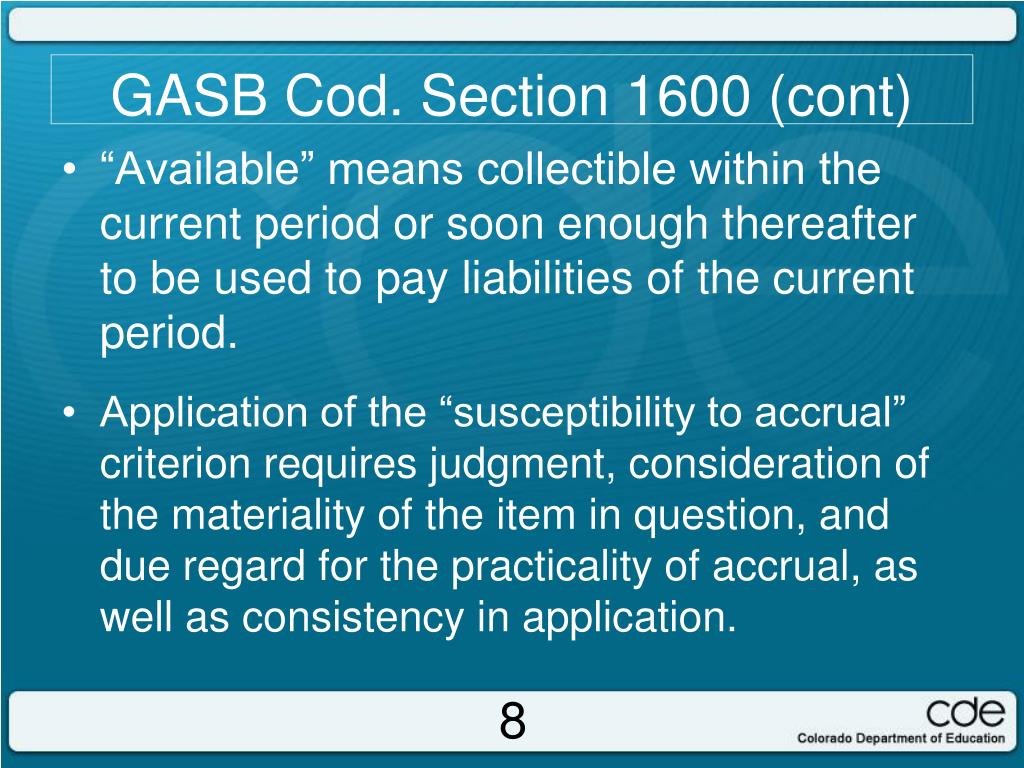 GASB Cod. Section 1600 (cont)

• “Available” means collectible within the current period or soon enough thereafter to be used to pay liabilities of the current period.

• Application of the “susceptibility to accrual” criterion requires judgment, consideration of the materiality of the item in question, and due regard for the practicality of accrual, as well as consistency in application.

8

cde
Colorado Department of Education